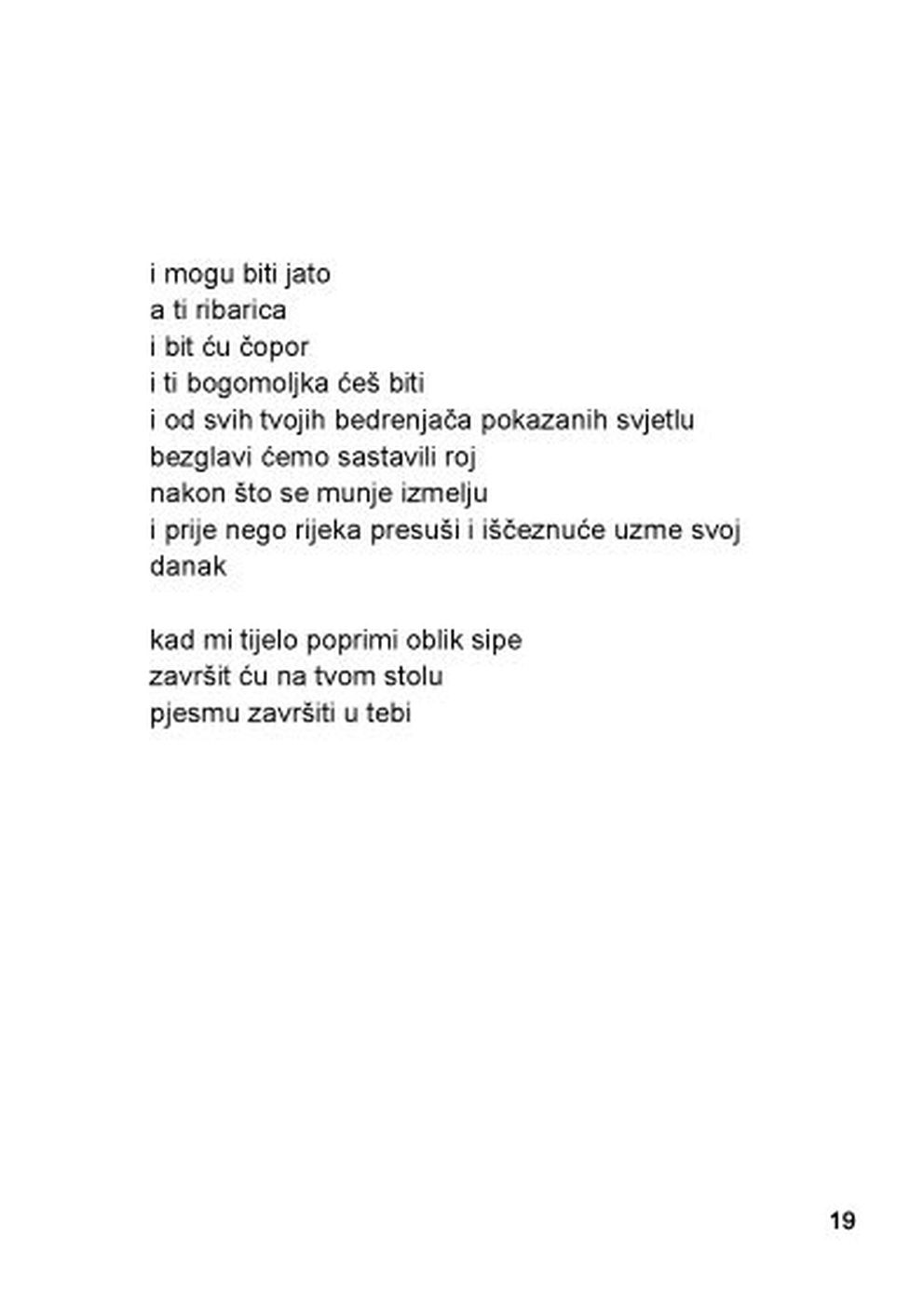 i mogu biti jato
a ti ribarica
i bit ću čopor
i ti bogomoljka ćeš biti
i od svih tvojih bedrenjača pokazanih svjetlu
bezglavi ćemo sastavili roj
nakon što se munje izmelju
i prije nego rijeka presuši i iščeznuće uzme svoj danak

kad mi tijelo poprimi oblik sipe
završit ću na tvom stolu
pjesmu završiti u tebi

19